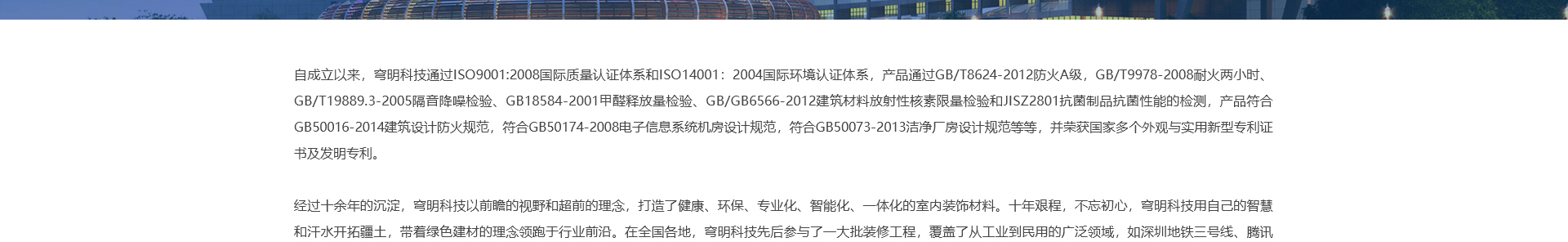 自成立以来，穹明科技通过ISO9001:2008国际质量认证体系和ISO14001：2004国际环境认证体系，产品通过GB/T8624-2012防火A级，GB/T9978-2008耐火两小时、GB/T19889.3-2005隔音降噪检验、GB18584-2001甲醛释放量检验、GB/GB6566-2012建筑材料放射性核素限量检验和JISZ2801抗菌制品抗菌性能的检测，产品符合GB50016-2014建筑设计防火规范，符合GB50174-2008电子信息系统机房设计规范，符合GB50073-2013洁净厂房设计规范等等，并荣获国家多个外观与实用新型专利证书及发明专利。

经过十余年的沉淀，穹明科技以前瞻的视野和超前的理念，打造了健康、环保、专业化、智能化、一体化的室内装饰材料。十年艰程，不忘初心，穹明科技用自己的智慧和汗水开拓疆土，带着绿色建材的理念领跑于行业前沿。在全国各地，穹明科技先后参与了一大批装修工程，覆盖了从工业到民用的广泛领域，如深圳地铁三号线、腾讯